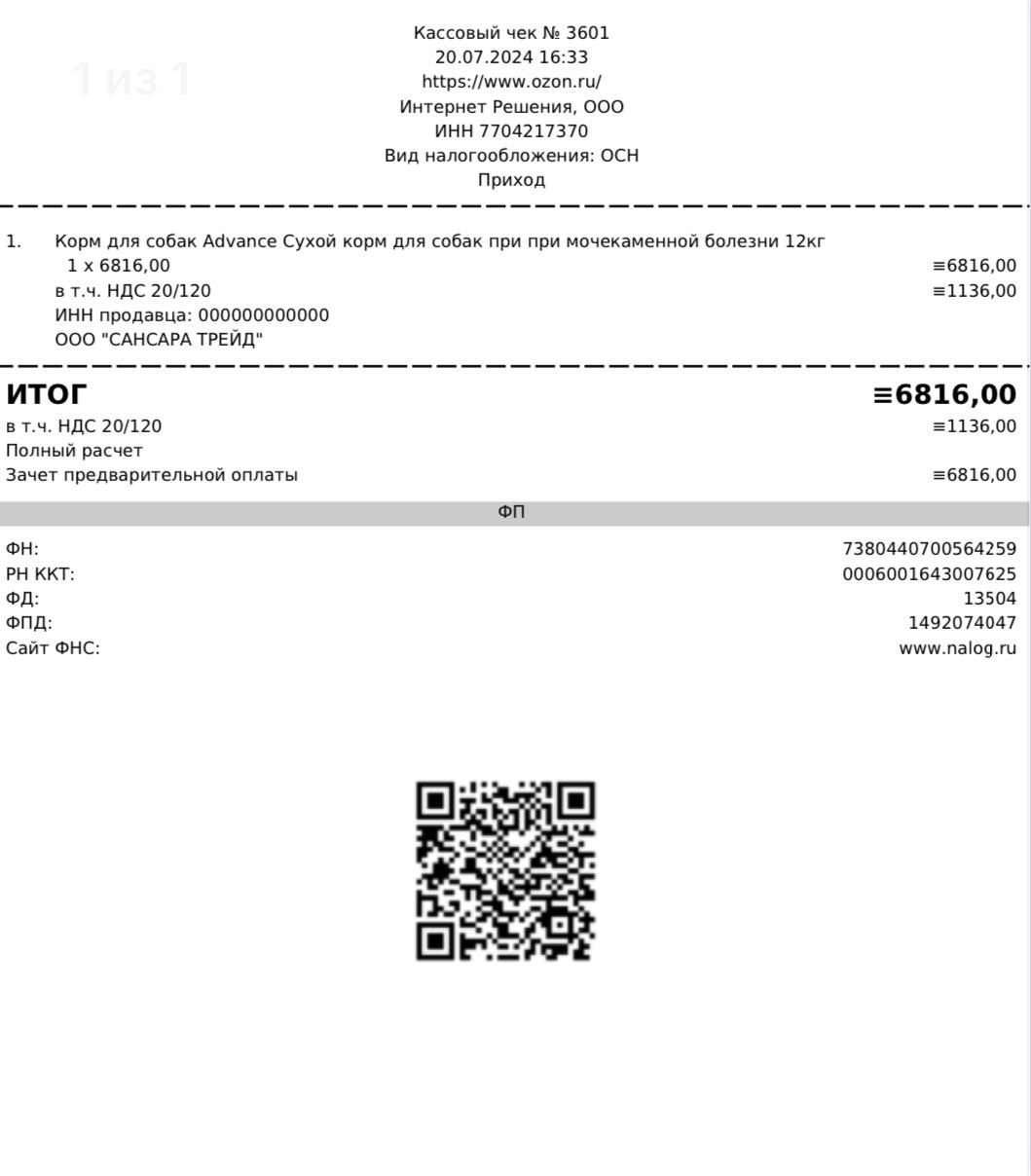 1 из 1

Кассовый чек № 3601
20.07.2024 16:33
https://www.ozon.ru/
Интернет Решения, ООО
ИНН 7704217370
Вид налогообложения: ОСН
Приход

1. Корм для собак Advance Сухой корм для собак при при мочекаменной болезни 12кг
1 x 6816,00 ≡6816,00
в т.ч. НДС 20/120 ≡1136,00
ИНН продавца: 000000000000
ООО "САНСАРА ТРЕЙД"

ИТОГ ≡6816,00
в т.ч. НДС 20/120 ≡1136,00
Полный расчет
Зачет предварительной оплаты ≡6816,00

ФП

ФН: 7380440700564259
РН ККТ: 0006001643007625
ФД: 13504
ФПД: 1492074047
Сайт ФНС: www.nalog.ru